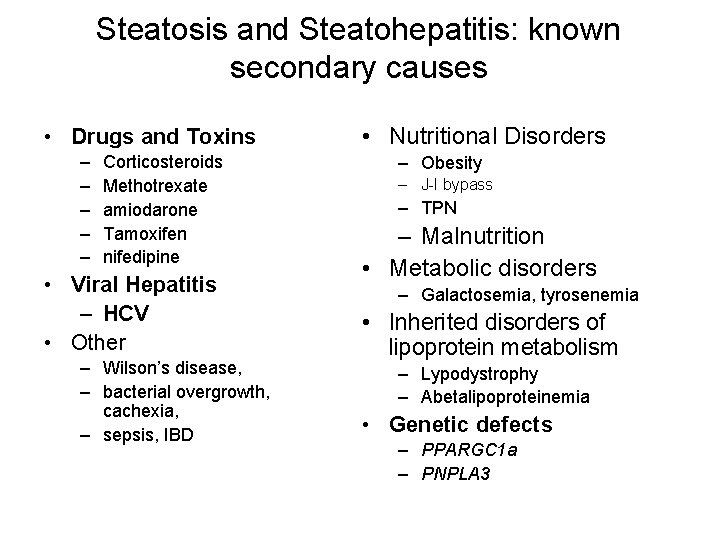 Steatosis and Steatohepatitis: known secondary causes

• Drugs and Toxins
  – Corticosteroids
  – Methotrexate
  – amiodarone
  – Tamoxifen
  – nifedipine
• Viral Hepatitis
  – HCV
• Other
  – Wilson's disease,
  – bacterial overgrowth, cachexia,
  – sepsis, IBD

• Nutritional Disorders
  – Obesity
  – J-I bypass
  – TPN
  – Malnutrition
• Metabolic disorders
  – Galactosemia, tyrosenemia
• Inherited disorders of lipoprotein metabolism
  – Lypodystrophy
  – Abetalipoproteinemia
• Genetic defects
  – PPARGC1a
  – PNPLA3